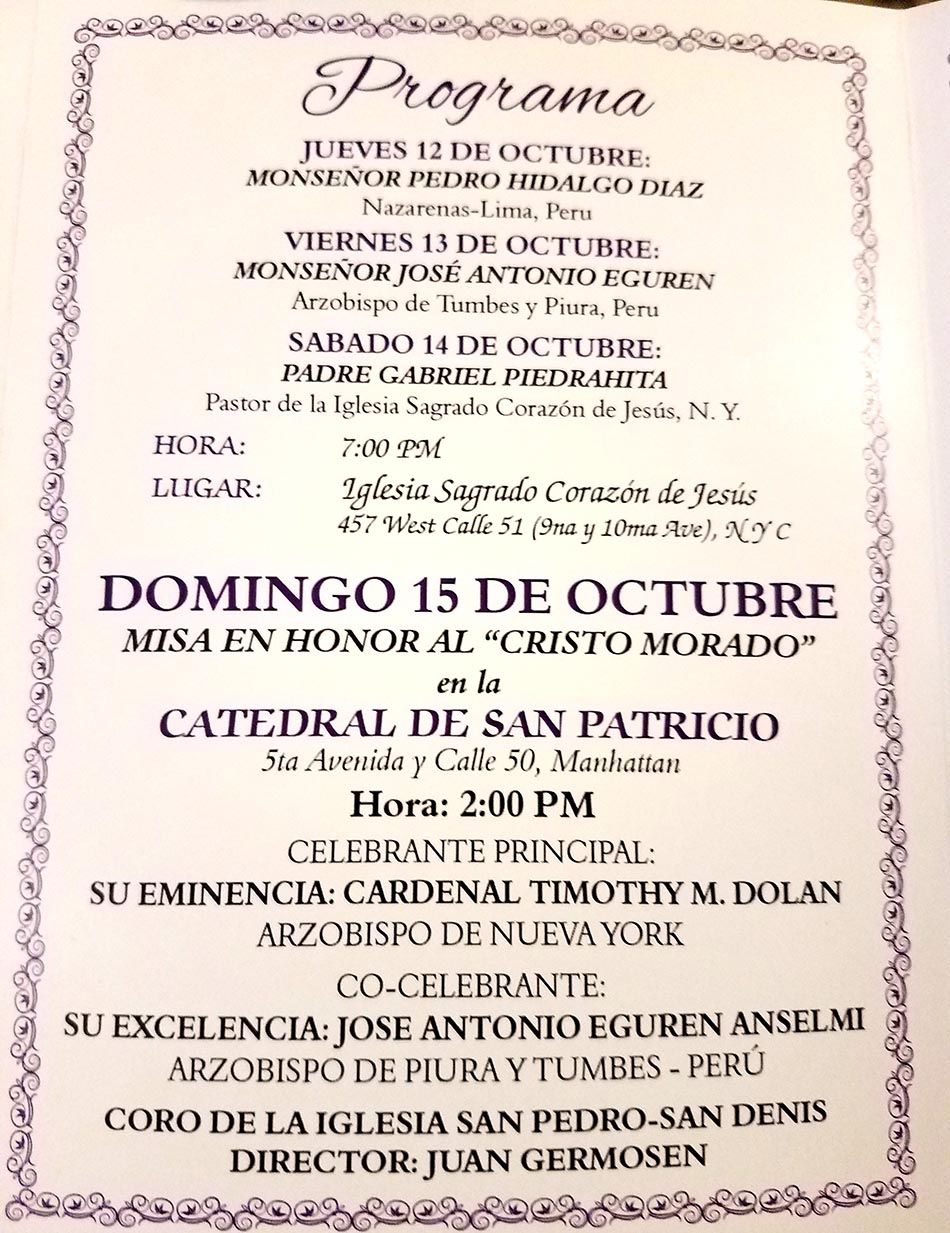 Programa

JUEVES 12 DE OCTUBRE:
MONSEÑOR PEDRO HIDALGO DIAZ
Nazarenas-Lima, Peru

VIERNES 13 DE OCTUBRE:
MONSEÑOR JOSÉ ANTONIO EGUREN
Arzobispo de Tumbes y Piura, Peru

SABADO 14 DE OCTUBRE:
PADRE GABRIEL PIEDRAHITA
Pastor de la Iglesia Sagrado Corazón de Jesús, N. Y.

HORA: 7:00 PM
LUGAR: Iglesia Sagrado Corazón de Jesús
457 West Calle 51 (9na y 10ma Ave), N Y C

DOMINGO 15 DE OCTUBRE
MISA EN HONOR AL "CRISTO MORADO"
en la
CATEDRAL DE SAN PATRICIO
5ta Avenida y Calle 50, Manhattan
Hora: 2:00 PM

CELEBRANTE PRINCIPAL:
SU EMINENCIA: CARDENAL TIMOTHY M. DOLAN
ARZOBISPO DE NUEVA YORK

CO-CELEBRANTE:
SU EXCELENCIA: JOSE ANTONIO EGUREN ANSELMI
ARZOBISPO DE PIURA Y TUMBES - PERÚ

CORO DE LA IGLESIA SAN PEDRO-SAN DENIS
DIRECTOR: JUAN GERMOSEN